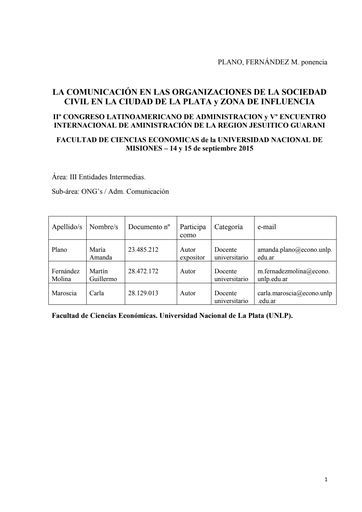 PLANO, FERNÁNDEZ M. ponencia

LA COMUNICACIÓN EN LAS ORGANIZACIONES DE LA SOCIEDAD CIVIL EN LA CIUDAD DE LA PLATA y ZONA DE INFLUENCIA

IIº CONGRESO LATINOAMERICANO DE ADMINISTRACION y Vº ENCUENTRO INTERNACIONAL DE AMINISTRACIÓN DE LA REGION JESUÍTICO GUARANI

FACULTAD DE CIENCIAS ECONOMICAS de la UNIVERSIDAD NACIONAL DE MISIONES – 14 y 15 de septiembre 2015

Área: III Entidades Intermedias.

Sub-área: ONG's / Adm. Comunicación

| Apellido/s | Nombre/s | Documento nº | Participa como | Categoría | e-mail |
|---|---|---|---|---|---|
| Plano | María Amanda | 23.485.212 | Autor expositor | Docente universitario | amanda.plano@econo.unlp.edu.ar |
| Fernández Molina | Martín Guillermo | 28.472.172 | Autor | Docente universitario | m.fernadezmolina@econo.unlp.edu.ar |
| Maroscia | Carla | 28.129.013 | Autor | Docente universitario | carla.maroscia@econo.unlp.edu.ar |

Facultad de Ciencias Económicas. Universidad Nacional de La Plata (UNLP).

1